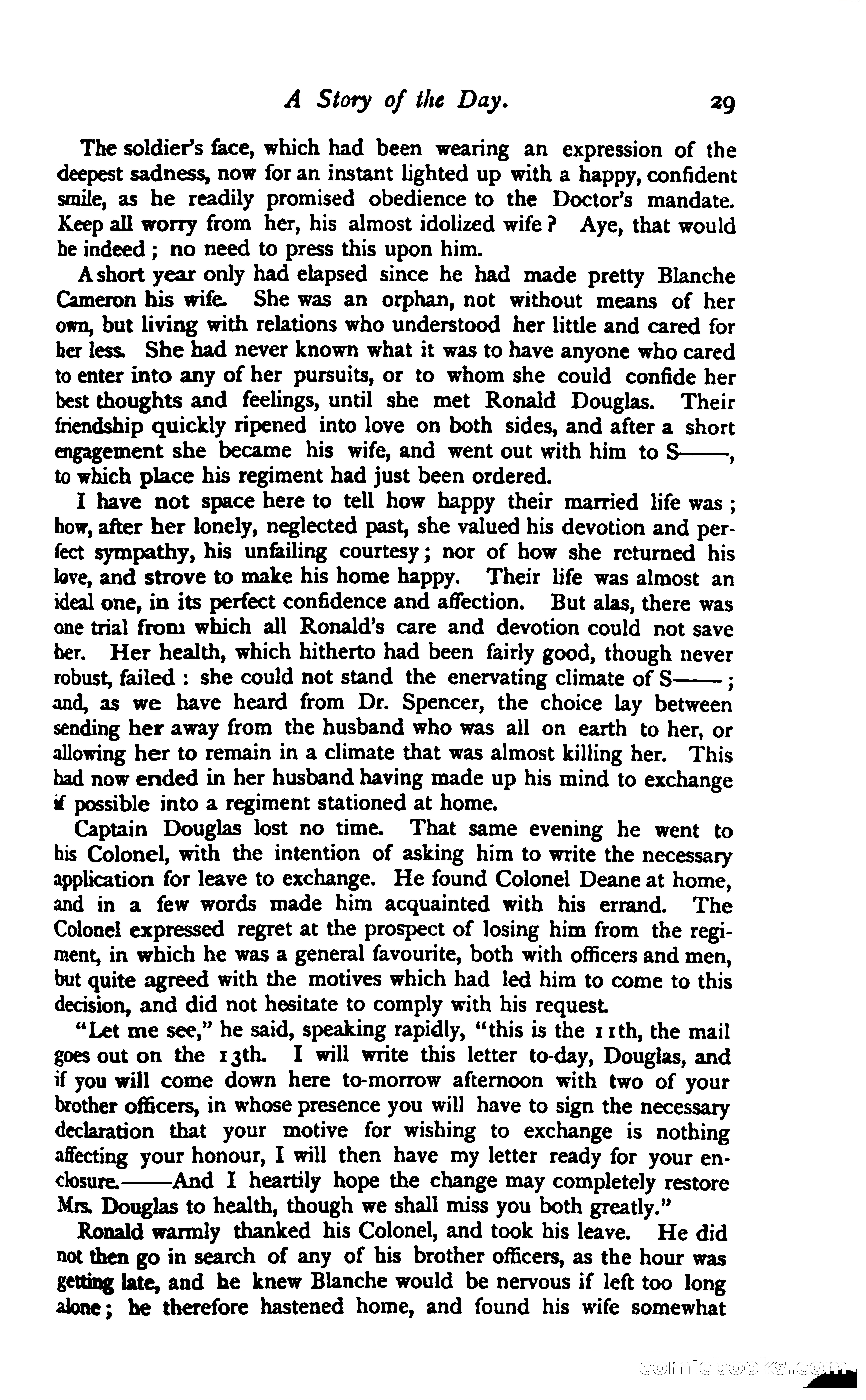 A Story of the Day. 29

The soldier's face, which had been wearing an expression of the deepest sadness, now for an instant lighted up with a happy, confident smile, as he readily promised obedience to the Doctor's mandate. Keep all worry from her, his almost idolized wife? Aye, that would he indeed; no need to press this upon him.

A short year only had elapsed since he had made pretty Blanche Cameron his wife. She was an orphan, not without means of her own, but living with relations who understood her little and cared for her less. She had never known what it was to have anyone who cared to enter into any of her pursuits, or to whom she could confide her best thoughts and feelings, until she met Ronald Douglas. Their friendship quickly ripened into love on both sides, and after a short engagement she became his wife, and went out with him to S——, to which place his regiment had just been ordered.

I have not space here to tell how happy their married life was; how, after her lonely, neglected past, she valued his devotion and perfect sympathy, his unfailing courtesy; nor of how she returned his love, and strove to make his home happy. Their life was almost an ideal one, in its perfect confidence and affection. But alas, there was one trial from which all Ronald's care and devotion could not save her. Her health, which hitherto had been fairly good, though never robust, failed: she could not stand the enervating climate of S——; and, as we have heard from Dr. Spencer, the choice lay between sending her away from the husband who was all on earth to her, or allowing her to remain in a climate that was almost killing her. This had now ended in her husband having made up his mind to exchange if possible into a regiment stationed at home.

Captain Douglas lost no time. That same evening he went to his Colonel, with the intention of asking him to write the necessary application for leave to exchange. He found Colonel Deane at home, and in a few words made him acquainted with his errand. The Colonel expressed regret at the prospect of losing him from the regiment, in which he was a general favourite, both with officers and men, but quite agreed with the motives which had led him to come to this decision, and did not hesitate to comply with his request.

"Let me see," he said, speaking rapidly, "this is the 11th, the mail goes out on the 13th. I will write this letter to-day, Douglas, and if you will come down here to-morrow afternoon with two of your brother officers, in whose presence you will have to sign the necessary declaration that your motive for wishing to exchange is nothing affecting your honour, I will then have my letter ready for your enclosure.——And I heartily hope the change may completely restore Mrs. Douglas to health, though we shall miss you both greatly."

Ronald warmly thanked his Colonel, and took his leave. He did not then go in search of any of his brother officers, as the hour was getting late, and he knew Blanche would be nervous if left too long alone; he therefore hastened home, and found his wife somewhat

comicbooks.com